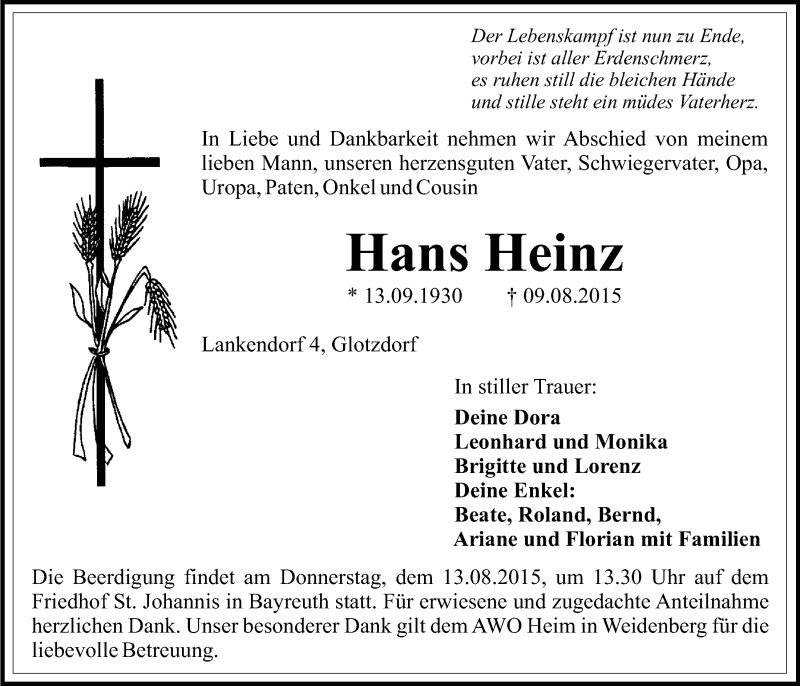 Der Lebenskampf ist nun zu Ende,
vorbei ist aller Erdenschmerz,
es ruhen still die bleichen Hände
und stille steht ein müdes Vaterherz.

In Liebe und Dankbarkeit nehmen wir Abschied von meinem lieben Mann, unseren herzensguten Vater, Schwiegervater, Opa, Uropa, Paten, Onkel und Cousin

Hans Heinz

* 13.09.1930 † 09.08.2015

Lankendorf 4, Glotzdorf

In stiller Trauer:

Deine Dora
Leonhard und Monika
Brigitte und Lorenz
Deine Enkel:
Beate, Roland, Bernd,
Ariane und Florian mit Familien

Die Beerdigung findet am Donnerstag, dem 13.08.2015, um 13.30 Uhr auf dem Friedhof St. Johannis in Bayreuth statt. Für erwiesene und zugedachte Anteilnahme herzlichen Dank. Unser besonderer Dank gilt dem AWO Heim in Weidenberg für die liebevolle Betreuung.